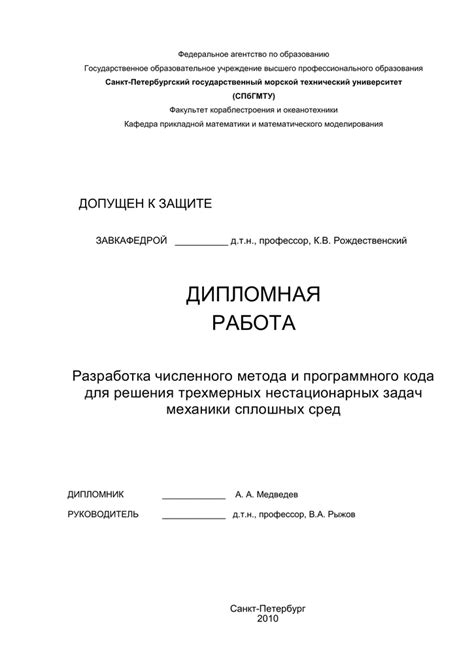 Федеральное агентство по образованию
Государственное образовательное учреждение высшего профессионального образования
Санкт-Петербургский государственный морской технический университет
(СПбГМТУ)
Факультет кораблестроения и океанотехники
Кафедра прикладной математики и математического моделирования

ДОПУЩЕН К ЗАЩИТЕ

ЗАВКАФЕДРОЙ __________ д.т.н., профессор, К.В. Рождественский

ДИПЛОМНАЯ
РАБОТА

Разработка численного метода и программного кода для решения трехмерных нестационарных задач механики сплошных сред

ДИПЛОМНИК ____________ А. А. Медведев

РУКОВОДИТЕЛЬ ____________ д.т.н., профессор, В.А. Рыжов

Санкт-Петербург
2010